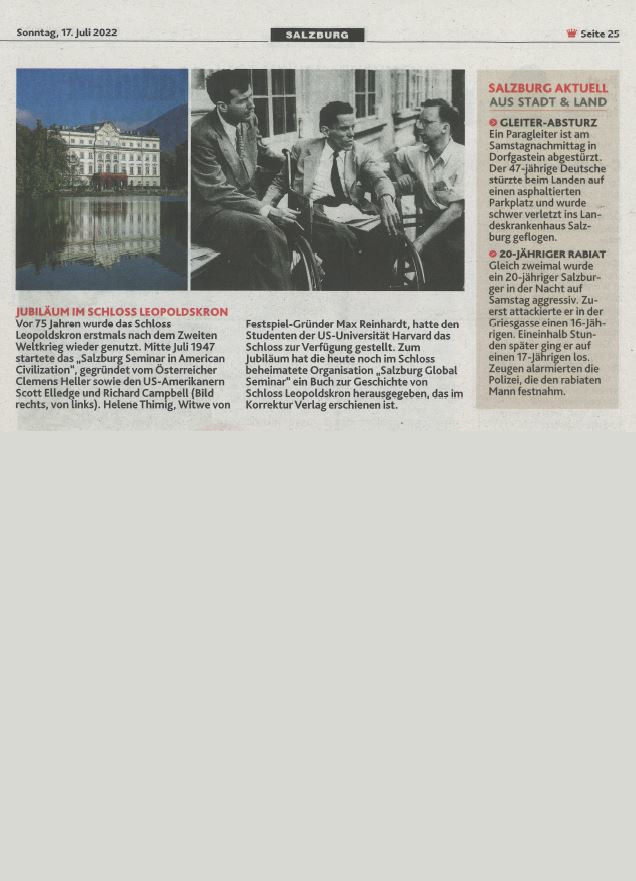 Sonntag, 17. Juli 2022

SALZBURG

Seite 25

JUBILÄUM IM SCHLOSS LEOPOLDSKRON

Vor 75 Jahren wurde das Schloss Leopoldskron erstmals nach dem Zweiten Weltkrieg wieder genutzt. Mitte Juli 1947 startete das „Salzburg Seminar in American Civilization", gegründet vom Österreicher Clemens Heller sowie den US-Amerikanern Scott Elledge und Richard Campbell (Bild rechts, von links). Helene Thimig, Witwe von Festspiel-Gründer Max Reinhardt, hatte den Studenten der US-Universität Harvard das Schloss zur Verfügung gestellt. Zum Jubiläum hat die heute noch im Schloss beheimatete Organisation „Salzburg Global Seminar" ein Buch zur Geschichte von Schloss Leopoldskron herausgegeben, das im Korrektur Verlag erschienen ist.

SALZBURG AKTUELL
AUS STADT & LAND

GLEITER-ABSTURZ
Ein Paragleiter ist am Samstagnachmittag in Dorfgastein abgestürzt. Der 47-jährige Deutsche stürzte beim Landen auf einen asphaltierten Parkplatz und wurde schwer verletzt ins Landeskrankenhaus Salzburg geflogen.

20-JÄHRIGER RABIAT
Gleich zweimal wurde ein 20-jähriger Salzburger in der Nacht auf Samstag aggressiv. Zuerst attackierte er in der Griesgasse einen 16-Jährigen. Eineinhalb Stunden später ging er auf einen 17-Jährigen los. Zeugen alarmierten die Polizei, die den rabiaten Mann festnahm.